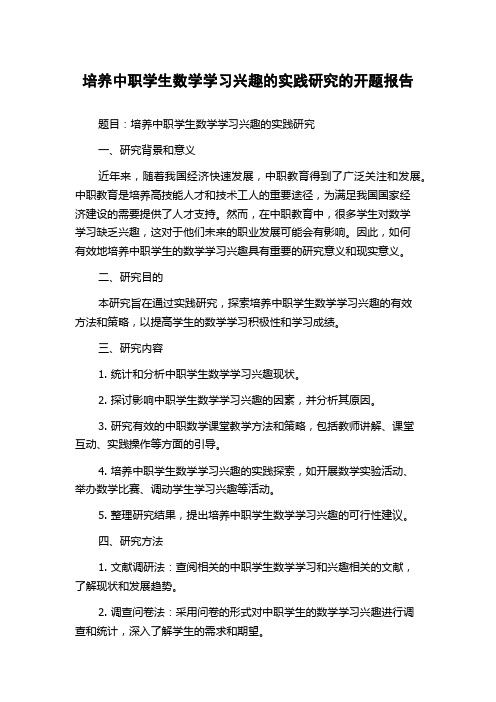 培养中职学生数学学习兴趣的实践研究的开题报告

题目：培养中职学生数学学习兴趣的实践研究

一、研究背景和意义

近年来，随着我国经济快速发展，中职教育得到了广泛关注和发展。中职教育是培养高技能人才和技术工人的重要途径，为满足我国国家经济建设的需要提供了人才支持。然而，在中职教育中，很多学生对数学学习缺乏兴趣，这对于他们未来的职业发展可能会有影响。因此，如何有效地培养中职学生的数学学习兴趣具有重要的研究意义和现实意义。

二、研究目的

本研究旨在通过实践研究，探索培养中职学生数学学习兴趣的有效方法和策略，以提高学生的数学学习积极性和学习成绩。

三、研究内容

1. 统计和分析中职学生数学学习兴趣现状。

2. 探讨影响中职学生数学学习兴趣的因素，并分析其原因。

3. 研究有效的中职数学课堂教学方法和策略，包括教师讲解、课堂互动、实践操作等方面的引导。

4. 培养中职学生数学学习兴趣的实践探索，如开展数学实验活动、举办数学比赛、调动学生学习兴趣等活动。

5. 整理研究结果，提出培养中职学生数学学习兴趣的可行性建议。

四、研究方法

1. 文献调研法：查阅相关的中职学生数学学习和兴趣相关的文献，了解现状和发展趋势。

2. 调查问卷法：采用问卷的形式对中职学生的数学学习兴趣进行调查和统计，深入了解学生的需求和期望。